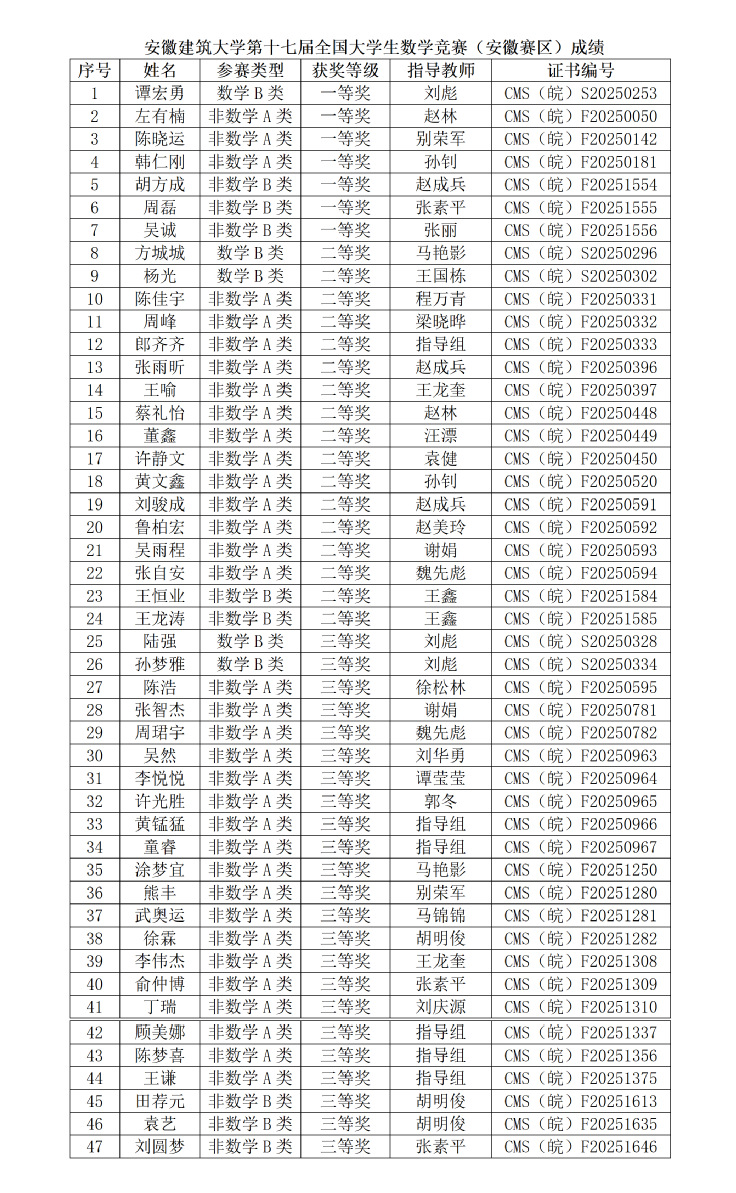 安徽建筑大学第十七届全国大学生数学竞赛（安徽赛区）成绩

| 序号 | 姓名 | 参赛类型 | 获奖等级 | 指导教师 | 证书编号 |
|---|---|---|---|---|---|
| 1 | 谭宏勇 | 数学 B 类 | 一等奖 | 刘彪 | CMS（皖）S20250253 |
| 2 | 左有楠 | 非数学 A 类 | 一等奖 | 赵林 | CMS（皖）F20250050 |
| 3 | 陈晓运 | 非数学 A 类 | 一等奖 | 别荣军 | CMS（皖）F20250142 |
| 4 | 韩仁刚 | 非数学 A 类 | 一等奖 | 孙钊 | CMS（皖）F20250181 |
| 5 | 胡方成 | 非数学 B 类 | 一等奖 | 赵成兵 | CMS（皖）F20251554 |
| 6 | 周磊 | 非数学 B 类 | 一等奖 | 张素平 | CMS（皖）F20251555 |
| 7 | 吴诚 | 非数学 B 类 | 一等奖 | 张丽 | CMS（皖）F20251556 |
| 8 | 方城城 | 数学 B 类 | 二等奖 | 马艳影 | CMS（皖）S20250296 |
| 9 | 杨光 | 数学 B 类 | 二等奖 | 王国栋 | CMS（皖）S20250302 |
| 10 | 陈佳宇 | 非数学 A 类 | 二等奖 | 程万青 | CMS（皖）F20250331 |
| 11 | 周峰 | 非数学 A 类 | 二等奖 | 梁晓晔 | CMS（皖）F20250332 |
| 12 | 郎齐齐 | 非数学 A 类 | 二等奖 | 指导组 | CMS（皖）F20250333 |
| 13 | 张雨昕 | 非数学 A 类 | 二等奖 | 赵成兵 | CMS（皖）F20250396 |
| 14 | 王喻 | 非数学 A 类 | 二等奖 | 王龙奎 | CMS（皖）F20250397 |
| 15 | 蔡礼怡 | 非数学 A 类 | 二等奖 | 赵林 | CMS（皖）F20250448 |
| 16 | 董鑫 | 非数学 A 类 | 二等奖 | 汪漂 | CMS（皖）F20250449 |
| 17 | 许静文 | 非数学 A 类 | 二等奖 | 袁健 | CMS（皖）F20250450 |
| 18 | 黄文鑫 | 非数学 A 类 | 二等奖 | 孙钊 | CMS（皖）F20250520 |
| 19 | 刘骏成 | 非数学 A 类 | 二等奖 | 赵成兵 | CMS（皖）F20250591 |
| 20 | 鲁柏宏 | 非数学 A 类 | 二等奖 | 赵美玲 | CMS（皖）F20250592 |
| 21 | 吴雨程 | 非数学 A 类 | 二等奖 | 谢娟 | CMS（皖）F20250593 |
| 22 | 张自安 | 非数学 A 类 | 二等奖 | 魏先彪 | CMS（皖）F20250594 |
| 23 | 王恒业 | 非数学 B 类 | 二等奖 | 王鑫 | CMS（皖）F20251584 |
| 24 | 王龙涛 | 非数学 B 类 | 二等奖 | 王鑫 | CMS（皖）F20251585 |
| 25 | 陆强 | 数学 B 类 | 三等奖 | 刘彪 | CMS（皖）S20250328 |
| 26 | 孙梦雅 | 数学 B 类 | 三等奖 | 刘彪 | CMS（皖）S20250334 |
| 27 | 陈浩 | 非数学 A 类 | 三等奖 | 徐松林 | CMS（皖）F20250595 |
| 28 | 张智杰 | 非数学 A 类 | 三等奖 | 谢娟 | CMS（皖）F20250781 |
| 29 | 周珺宇 | 非数学 A 类 | 三等奖 | 魏先彪 | CMS（皖）F20250782 |
| 30 | 吴然 | 非数学 A 类 | 三等奖 | 刘华勇 | CMS（皖）F20250963 |
| 31 | 李悦悦 | 非数学 A 类 | 三等奖 | 谭莹莹 | CMS（皖）F20250964 |
| 32 | 许光胜 | 非数学 A 类 | 三等奖 | 郭冬 | CMS（皖）F20250965 |
| 33 | 黄锰猛 | 非数学 A 类 | 三等奖 | 指导组 | CMS（皖）F20250966 |
| 34 | 童睿 | 非数学 A 类 | 三等奖 | 指导组 | CMS（皖）F20250967 |
| 35 | 涂梦宜 | 非数学 A 类 | 三等奖 | 马艳影 | CMS（皖）F20251250 |
| 36 | 熊丰 | 非数学 A 类 | 三等奖 | 别荣军 | CMS（皖）F20251280 |
| 37 | 武奥运 | 非数学 A 类 | 三等奖 | 马锦锦 | CMS（皖）F20251281 |
| 38 | 徐霖 | 非数学 A 类 | 三等奖 | 胡明俊 | CMS（皖）F20251282 |
| 39 | 李伟杰 | 非数学 A 类 | 三等奖 | 王龙奎 | CMS（皖）F20251308 |
| 40 | 俞仲博 | 非数学 A 类 | 三等奖 | 张素平 | CMS（皖）F20251309 |
| 41 | 丁瑞 | 非数学 A 类 | 三等奖 | 刘庆源 | CMS（皖）F20251310 |
| 42 | 顾美娜 | 非数学 A 类 | 三等奖 | 指导组 | CMS（皖）F20251337 |
| 43 | 陈梦喜 | 非数学 A 类 | 三等奖 | 指导组 | CMS（皖）F20251356 |
| 44 | 王谦 | 非数学 A 类 | 三等奖 | 指导组 | CMS（皖）F20251375 |
| 45 | 田荐元 | 非数学 B 类 | 三等奖 | 胡明俊 | CMS（皖）F20251613 |
| 46 | 袁艺 | 非数学 B 类 | 三等奖 | 胡明俊 | CMS（皖）F20251635 |
| 47 | 刘圆梦 | 非数学 B 类 | 三等奖 | 张素平 | CMS（皖）F20251646 |